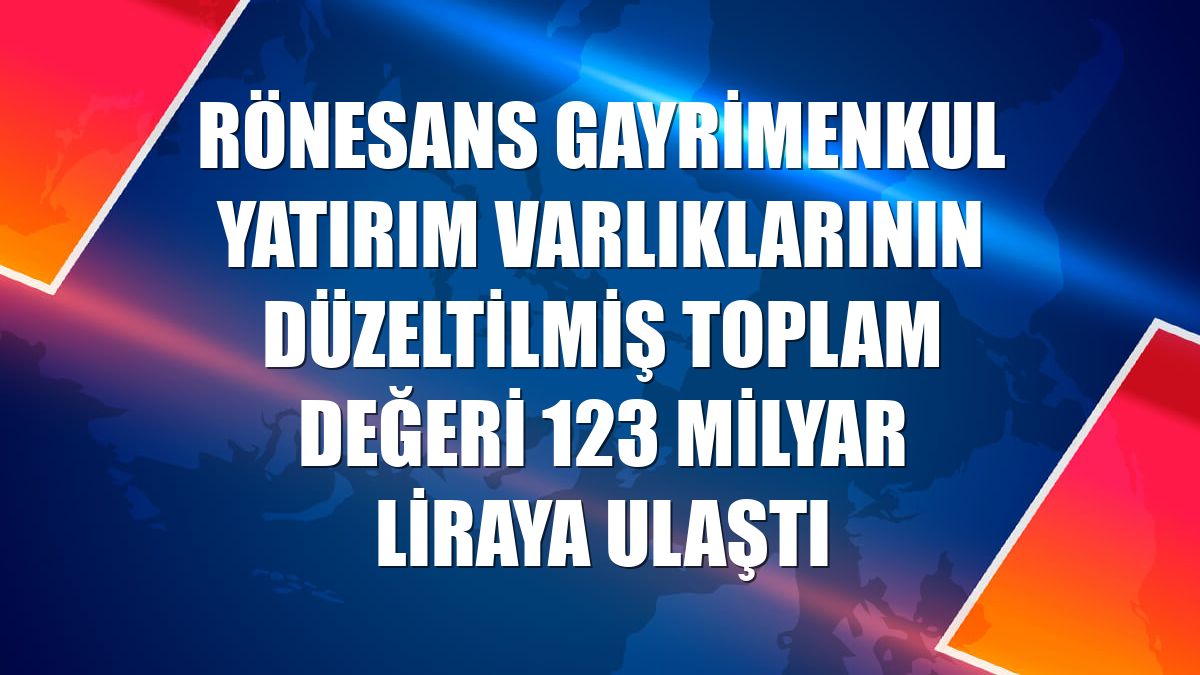 RÖNESANS GAYRİMENKUL YATIRIM VARLIKLARININ DÜZELTİLMİŞ TOPLAM DEĞERİ 123 MİLYAR LİRAYA ULAŞTI